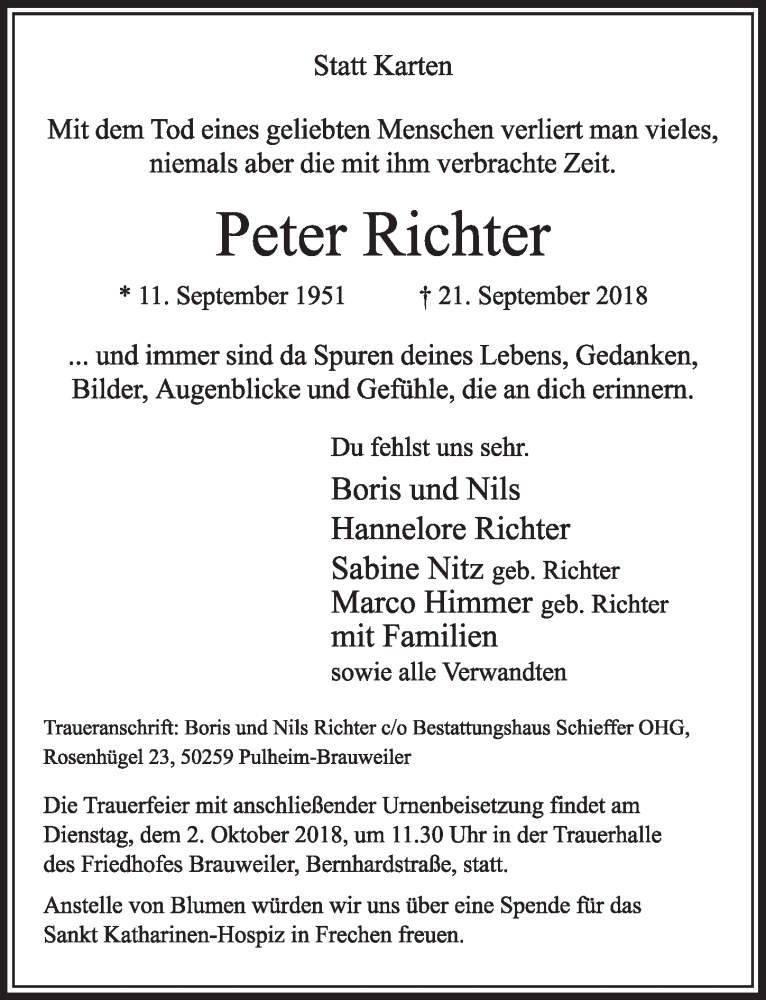 Statt Karten

Mit dem Tod eines geliebten Menschen verliert man vieles, niemals aber die mit ihm verbrachte Zeit.

Peter Richter

* 11. September 1951 † 21. September 2018

... und immer sind da Spuren deines Lebens, Gedanken, Bilder, Augenblicke und Gefühle, die an dich erinnern.

Du fehlst uns sehr.

Boris und Nils
Hannelore Richter
Sabine Nitz geb. Richter
Marco Himmer geb. Richter
mit Familien
sowie alle Verwandten

Traueranschrift: Boris und Nils Richter c/o Bestattungshaus Schieffer OHG, Rosenhügel 23, 50259 Pulheim-Brauweiler

Die Trauerfeier mit anschließender Urnenbeisetzung findet am Dienstag, dem 2. Oktober 2018, um 11.30 Uhr in der Trauerhalle des Friedhofes Brauweiler, Bernhardstraße, statt.

Anstelle von Blumen würden wir uns über eine Spende für das Sankt Katharinen-Hospiz in Frechen freuen.